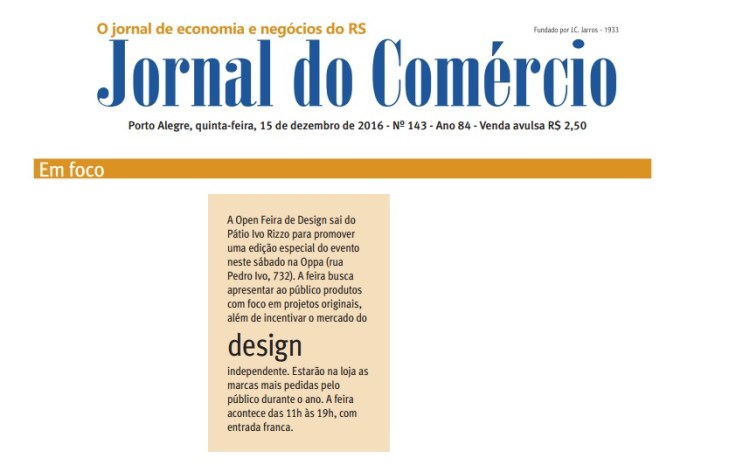 O jornal de economia e negócios do RS

Fundado por J.C. Jarros - 1933

Jornal do Comércio

Porto Alegre, quinta-feira, 15 de dezembro de 2016 - Nº 143 - Ano 84 - Venda avulsa R$ 2,50

Em foco

A Open Feira de Design sai do Pátio Ivo Rizzo para promover uma edição especial do evento neste sábado na Oppa (rua Pedro Ivo, 732). A feira busca apresentar ao público produtos com foco em projetos originais, além de incentivar o mercado do

design

independente. Estarão na loja as marcas mais pedidas pelo público durante o ano. A feira acontece das 11h às 19h, com entrada franca.